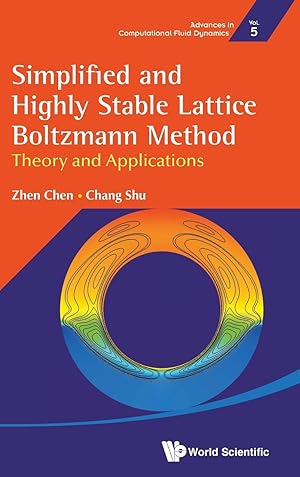 Advances in Computational Fluid Dynamics

Vol. 5

Simplified and Highly Stable Lattice Boltzmann Method

Theory and Applications

Zhen Chen • Chang Shu

World Scientific